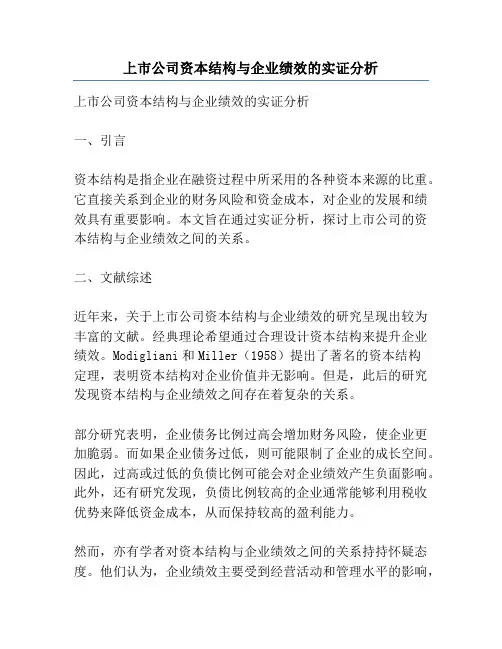 上市公司资本结构与企业绩效的实证分析

上市公司资本结构与企业绩效的实证分析

一、引言

资本结构是指企业在融资过程中所采用的各种资本来源的比重。它直接关系到企业的财务风险和资金成本，对企业的发展和绩效具有重要影响。本文旨在通过实证分析，探讨上市公司的资本结构与企业绩效之间的关系。

二、文献综述

近年来，关于上市公司资本结构与企业绩效的研究呈现出较为丰富的文献。经典理论希望通过合理设计资本结构来提升企业绩效。Modigliani 和 Miller（1958）提出了著名的资本结构定理，表明资本结构对企业价值并无影响。但是，此后的研究发现资本结构与企业绩效之间存在着复杂的关系。

部分研究表明，企业债务比例过高会增加财务风险，使企业更加脆弱。而如果企业债务过低，则可能限制了企业的成长空间。因此，过高或过低的负债比例可能会对企业绩效产生负面影响。此外，还有研究发现，负债比例较高的企业通常能够利用税收优势来降低资金成本，从而保持较高的盈利能力。

然而，亦有学者对资本结构与企业绩效之间的关系持持怀疑态度。他们认为，企业绩效主要受到经营活动和管理水平的影响，